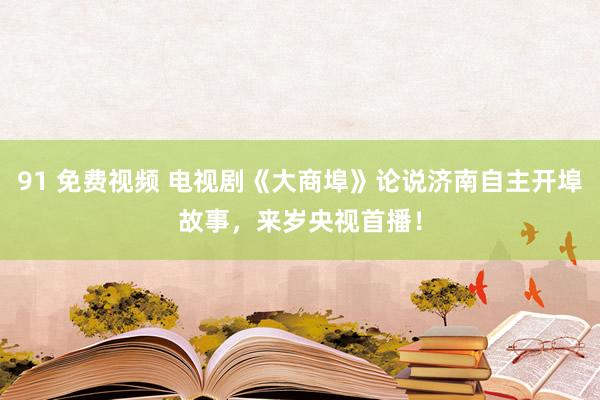 91 免费视频 电视剧《大商埠》论说济南自主开埠故事，来岁央视首播！